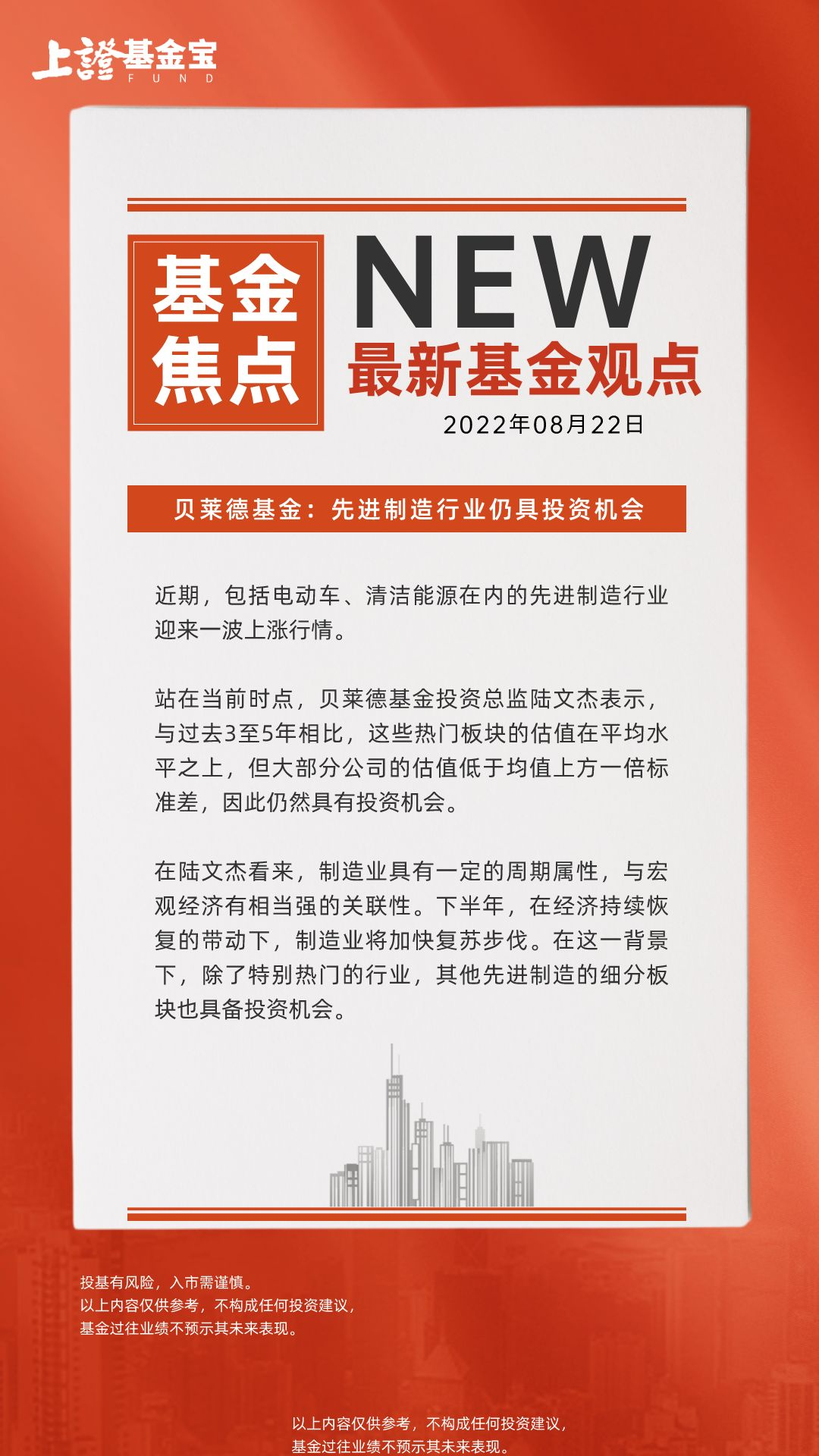 上證基金宝
FUND

基金焦点

NEW
最新基金观点
2022年08月22日

贝莱德基金：先进制造行业仍具投资机会

近期，包括电动车、清洁能源在内的先进制造行业迎来一波上涨行情。

站在当前时点，贝莱德基金投资总监陆文杰表示，与过去3至5年相比，这些热门板块的估值在平均水平之上，但大部分公司的估值低于均值上方一倍标准差，因此仍然具有投资机会。

在陆文杰看来，制造业具有一定的周期属性，与宏观经济有相当强的关联性。下半年，在经济持续恢复的带动下，制造业将加快复苏步伐。在这一背景下，除了特别热门的行业，其他先进制造的细分板块也具备投资机会。

投基有风险，入市需谨慎。
以上内容仅供参考，不构成任何投资建议，
基金过往业绩不预示其未来表现。

以上内容仅供参考，不构成任何投资建议，
基金过往业绩不预示其未来表现。